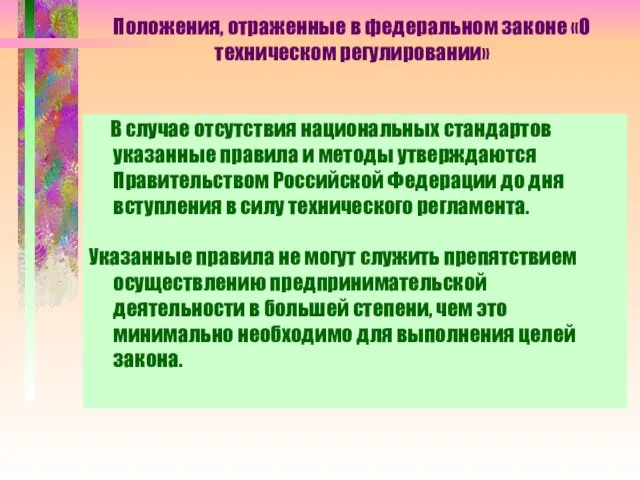 Положения, отраженные в федеральном законе «О техническом регулировании»

В случае отсутствия национальных стандартов указанные правила и методы утверждаются Правительством Российской Федерации до дня вступления в силу технического регламента.

Указанные правила не могут служить препятствием осуществлению предпринимательской деятельности в большей степени, чем это минимально необходимо для выполнения целей закона.